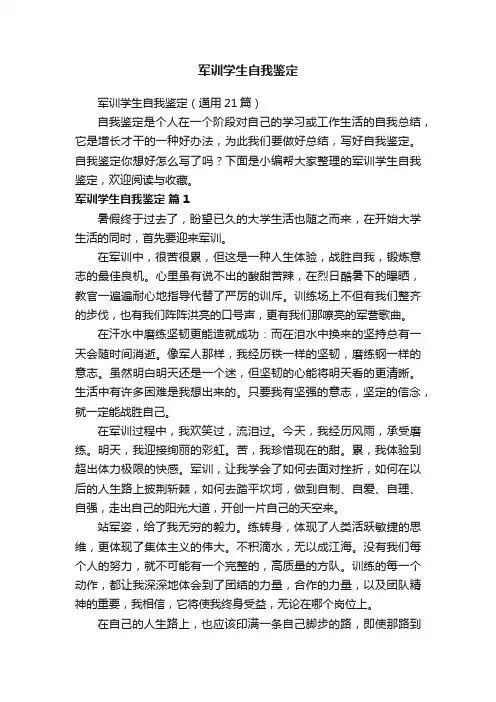 军训学生自我鉴定

军训学生自我鉴定（通用21篇）

自我鉴定是个人在一个阶段对自己的学习或工作生活的自我总结，它是增长才干的一种好办法，为此我们要做好总结，写好自我鉴定。自我鉴定你想好怎么写了吗？下面是小编帮大家整理的军训学生自我鉴定，欢迎阅读与收藏。

军训学生自我鉴定 篇1

暑假终于过去了，盼望已久的大学生活也随之而来，在开始大学生活的同时，首先要迎来军训。

在军训中，很苦很累，但这是一种人生体验，战胜自我，锻炼意志的最佳良机。心里虽有说不出的酸甜苦辣，在烈日酷暑下的曝晒，教官一遍遍耐心地指导代替了严厉的训斥。训练场上不但有我们整齐的步伐，也有我们阵阵洪亮的口号声，更有我们那嘹亮的军营歌曲。

在汗水中磨练坚韧更能造就成功：而在泪水中换来的坚持总有一天会随时间消逝。像军人那样，我经历铁一样的坚韧，磨练钢一样的意志。虽然明白明天还是一个迷，但坚韧的心能将明天看的更清晰。生活中有许多困难是我想出来的。只要我有坚强的意志，坚定的信念，就一定能战胜自己。

在军训过程中，我欢笑过，流泪过。今天，我经历风雨，承受磨练。明天，我迎接绚丽的彩虹。苦，我珍惜现在的甜。累，我体验到超出体力极限的快感。军训，让我学会了如何去面对挫折，如何在以后的人生路上披荆斩棘，如何去踏平坎坷，做到自制、自爱、自理、自强，走出自己的阳光大道，开创一片自己的天空来。

站军姿，给了我无穷的毅力。练转身，体现了人类活跃敏捷的思维，更体现了集体主义的伟大。不积滴水，无以成江海。没有我们每个人的努力，就不可能有一个完整的，高质量的方队。训练的每一个动作，都让我深深地体会到了团结的力量，合作的力量，以及团队精神的重要，我相信，它将使我终身受益，无论在哪个岗位上。

在自己的人生路上，也应该印满一条自己脚步的路，即使那路到